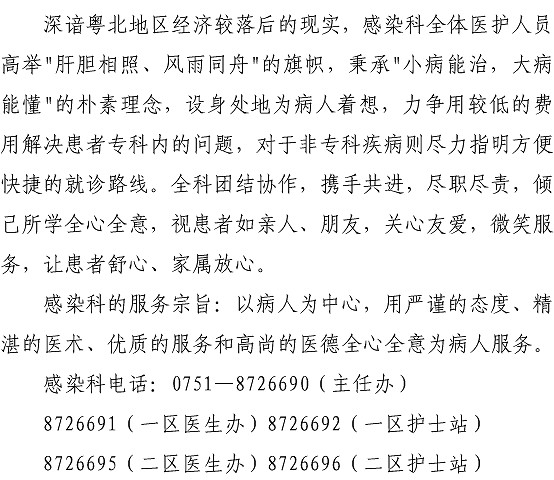 深谙粤北地区经济较落后的现实，感染科全体医护人员高举"肝胆相照、风雨同舟"的旗帜，秉承"小病能治，大病能懂"的朴素理念，设身处地为病人着想，力争用较低的费用解决患者专科内的问题，对于非专科疾病则尽力指明方便快捷的就诊路线。全科团结协作，携手共进，尽职尽责，倾己所学全心全意，视患者如亲人、朋友，关心友爱，微笑服务，让患者舒心、家属放心。

感染科的服务宗旨：以病人为中心，用严谨的态度、精湛的医术、优质的服务和高尚的医德全心全意为病人服务。

感染科电话：0751—8726690（主任办）

8726691（一区医生办）8726692（一区护士站）

8726695（二区医生办）8726696（二区护士站）